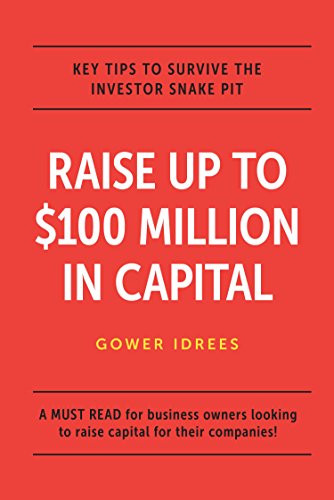 KEY TIPS TO SURVIVE THE INVESTOR SNAKE PIT

RAISE UP TO \$100 MILLION IN CAPITAL

GOWER IDREES

A MUST READ for business owners looking to raise capital for their companies!